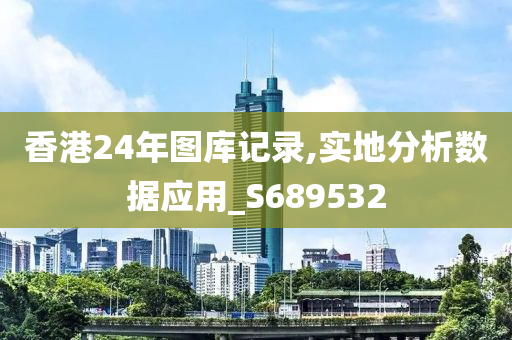 香港24年图库记录,实地分析数据应用_S689532